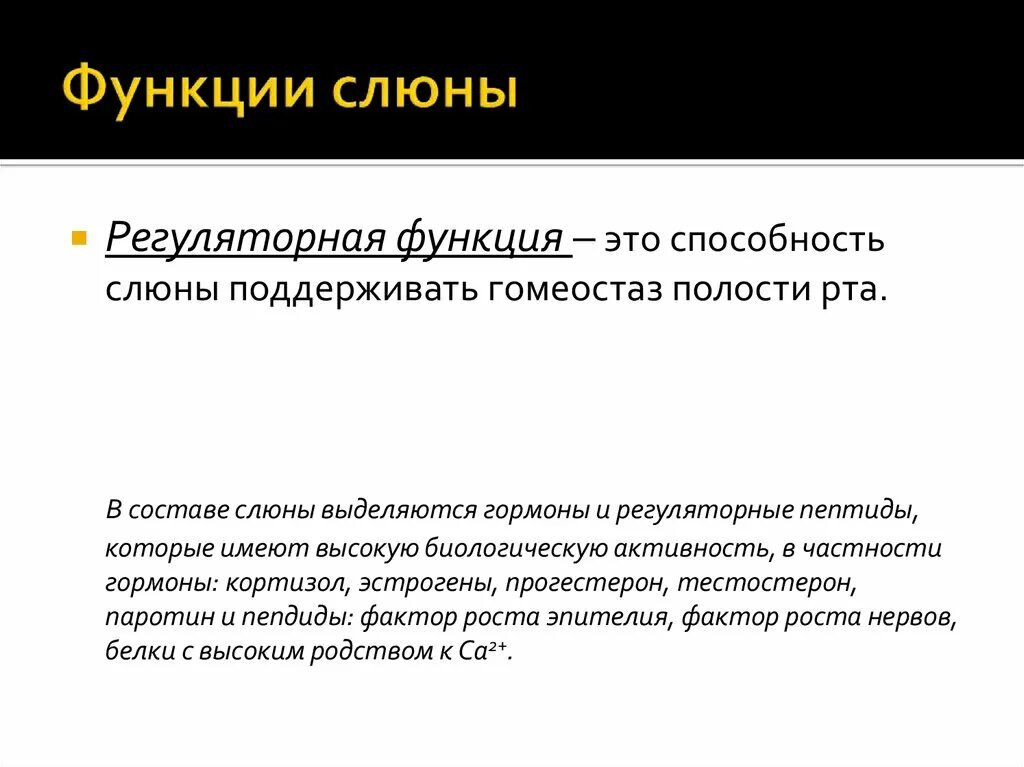 Функции слюны

Регуляторная функция – это способность слюны поддерживать гомеостаз полости рта.

В составе слюны выделяются гормоны и регуляторные пептиды, которые имеют высокую биологическую активность, в частности гормоны: кортизол, эстрогены, прогестерон, тестостерон, паротин и пепдиды: фактор роста эпителия, фактор роста нервов, белки с высоким родством к $Ca^{2+}$.